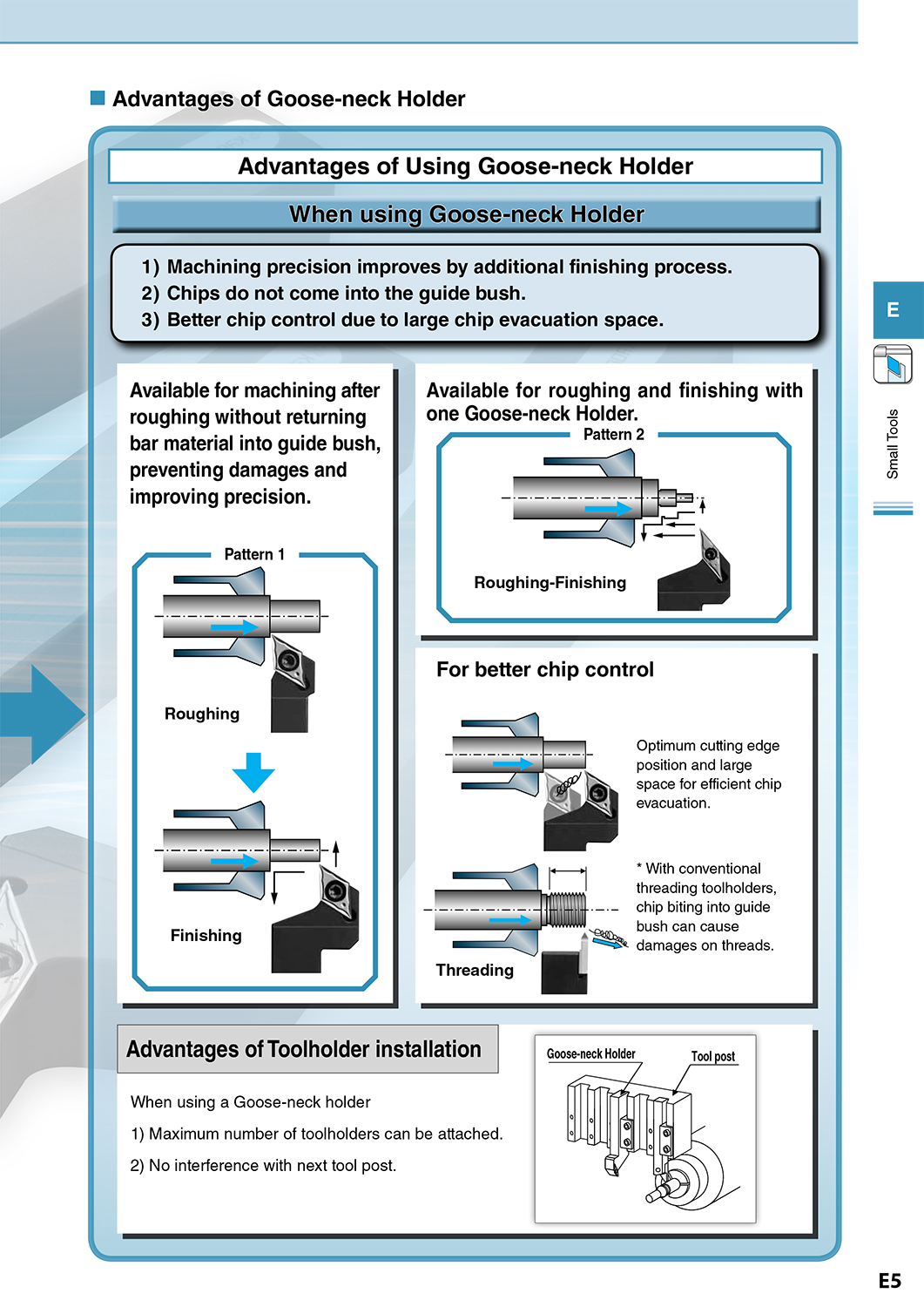 Advantages of Goose-neck Holder

Advantages of Using Goose-neck Holder

When using Goose-neck Holder

1) Machining precision improves by additional finishing process.
2) Chips do not come into the guide bush.
3) Better chip control due to large chip evacuation space.

Available for machining after roughing without returning bar material into guide bush, preventing damages and improving precision.

Pattern 1

Roughing

Finishing

Available for roughing and finishing with one Goose-neck Holder.

Pattern 2

Roughing-Finishing

For better chip control

Optimum cutting edge position and large space for efficient chip evacuation.

* With conventional threading toolholders, chip biting into guide bush can cause damages on threads.

Threading

Advantages of Toolholder installation

When using a Goose-neck holder

1) Maximum number of toolholders can be attached.

2) No interference with next tool post.

Goose-neck Holder

Tool post

E

Small Tools

E5